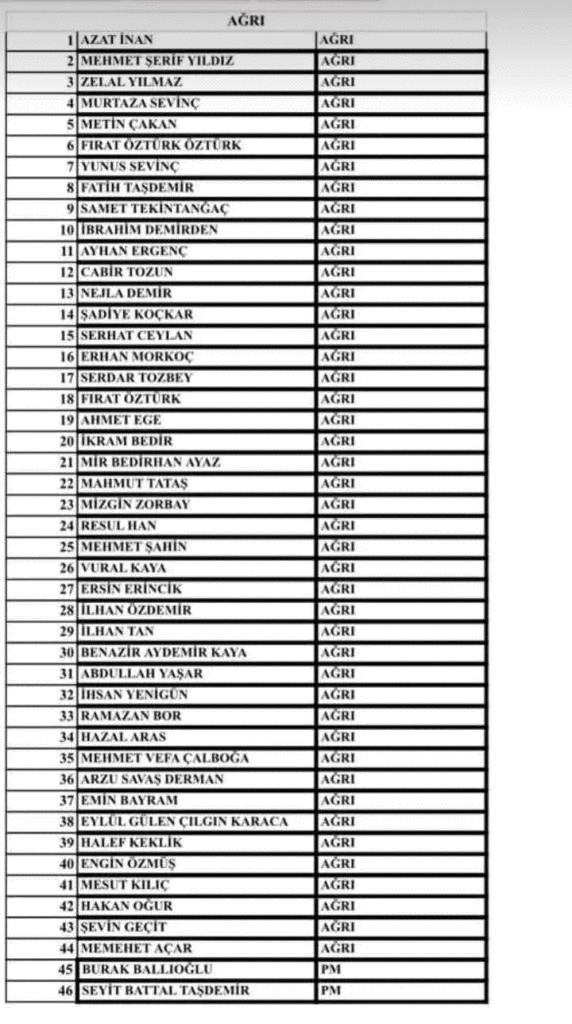 | AĞRI | | |
|---|---|---|
| 1 | AZAT İNAN | AĞRI |
| 2 | MEHMET ŞERİF YILDIZ | AĞRI |
| 3 | ZELAL YILMAZ | AĞRI |
| 4 | MURTAZA SEVİNÇ | AĞRI |
| 5 | METİN ÇAKAN | AĞRI |
| 6 | FIRAT ÖZTÜRK ÖZTÜRK | AĞRI |
| 7 | YUNUS SEVİNÇ | AĞRI |
| 8 | FATİH TAŞDEMİR | AĞRI |
| 9 | SAMET TEKİNTANĞAÇ | AĞRI |
| 10 | İBRAHİM DEMİRDEN | AĞRI |
| 11 | AYHAN ERGENÇ | AĞRI |
| 12 | CABİR TOZUN | AĞRI |
| 13 | NEJLA DEMİR | AĞRI |
| 14 | ŞADİYE KOÇKAR | AĞRI |
| 15 | SERHAT CEYLAN | AĞRI |
| 16 | ERHAN MORKOÇ | AĞRI |
| 17 | SERDAR TOZBEY | AĞRI |
| 18 | FIRAT ÖZTÜRK | AĞRI |
| 19 | AHMET EGE | AĞRI |
| 20 | İKRAM BEDİR | AĞRI |
| 21 | MİR BEDİRHAN AYAZ | AĞRI |
| 22 | MAHMUT TATAŞ | AĞRI |
| 23 | MİZGİN ZORBAY | AĞRI |
| 24 | RESUL HAN | AĞRI |
| 25 | MEHMET ŞAHİN | AĞRI |
| 26 | VURAL KAYA | AĞRI |
| 27 | ERSİN ERİNCİK | AĞRI |
| 28 | İLHAN ÖZDEMİR | AĞRI |
| 29 | İLHAN TAN | AĞRI |
| 30 | BENAZİR AYDEMİR KAYA | AĞRI |
| 31 | ABDULLAH YAŞAR | AĞRI |
| 32 | İHSAN YENİGÜN | AĞRI |
| 33 | RAMAZAN BOR | AĞRI |
| 34 | HAZAL ARAS | AĞRI |
| 35 | MEHMET VEFA ÇALBOĞA | AĞRI |
| 36 | ARZU SAVAŞ DERMAN | AĞRI |
| 37 | EMİN BAYRAM | AĞRI |
| 38 | EYLÜL GÜLEN ÇILGIN KARACA | AĞRI |
| 39 | HALEF KEKLİK | AĞRI |
| 40 | ENGİN ÖZMÜŞ | AĞRI |
| 41 | MESUT KILIÇ | AĞRI |
| 42 | HAKAN OĞUR | AĞRI |
| 43 | ŞEVİN GEÇİT | AĞRI |
| 44 | MEMEHET AÇAR | AĞRI |
| 45 | BURAK BALLIOĞLU | PM |
| 46 | SEYİT BATTAL TAŞDEMİR | PM |